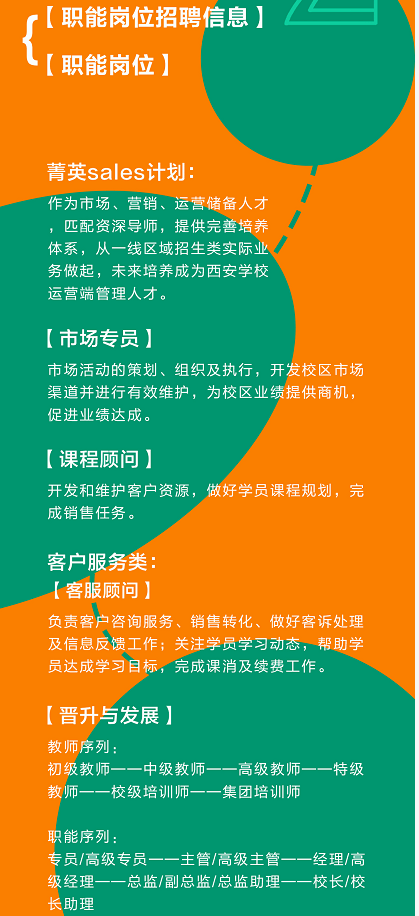 【 职能岗位招聘信息 】

【 职能岗位 】

菁英sales计划：

作为市场、营销、运营储备人才，匹配资深导师，提供完善培养体系，从一线区域招生类实际业务做起，未来培养成为西安学校运营端管理人才。

【 市场专员 】

市场活动的策划、组织及执行，开发校区市场渠道并进行有效维护，为校区业绩提供商机，促进业绩达成。

【 课程顾问 】

开发和维护客户资源，做好学员课程规划，完成销售任务。

客户服务类：

【 客服顾问 】

负责客户咨询服务、销售转化、做好客诉处理及信息反馈工作；关注学员学习动态，帮助学员达成学习目标，完成课消及续费工作。

【 晋升与发展 】

教师序列：

初级教师——中级教师——高级教师——特级教师——校级培训师——集团培训师

职能序列：

专员/高级专员——主管/高级主管——经理/高级经理——总监/副总监/总监助理——校长/校长助理